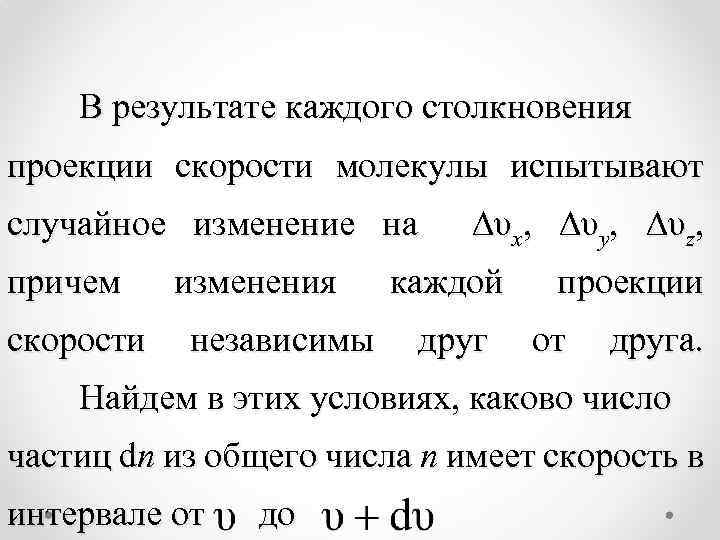 В результате каждого столкновения проекции скорости молекулы испытывают случайное изменение на $\Delta\upsilon_x$, $\Delta\upsilon_y$, $\Delta\upsilon_z$, причем изменения каждой проекции скорости независимы друг от друга.

Найдем в этих условиях, каково число частиц d$n$ из общего числа $n$ имеет скорость в интервале от $\upsilon$ до $\upsilon + d\upsilon$